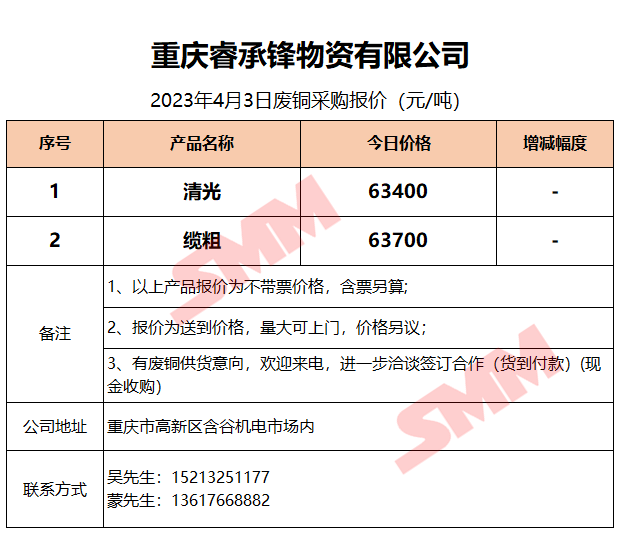 重庆睿承锋物资有限公司

2023年4月3日废铜采购报价（元/吨）

| 序号 | 产品名称 | 今日价格 | 增减幅度 |
|---|---|---|---|
| 1 | 清光 | 63400 | - |
| 2 | 缆粗 | 63700 | - |
| 备注 | 1、以上产品报价为不带票价格，含票另算; | | |
| | 2、报价为送到价格，量大可上门，价格另议; | | |
| | 3、有废铜供货意向，欢迎来电，进一步洽谈签订合作（货到付款）(现金收购) | | |
| 公司地址 | 重庆市高新区含谷机电市场内 | | |
| 联系方式 | 吴先生：15213251177 蒙先生：13617668882 | | |

SMM